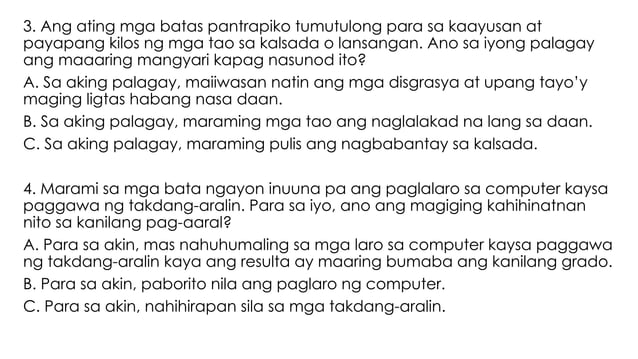 3. Ang ating mga batas pantrapiko tumutulong para sa kaayusan at payapang kilos ng mga tao sa kalsada o lansangan. Ano sa iyong palagay ang maaaring mangyari kapag nasunod ito?

A. Sa aking palagay, maiiwasan natin ang mga disgrasya at upang tayo'y maging ligtas habang nasa daan.

B. Sa aking palagay, maraming mga tao ang naglalakad na lang sa daan.

C. Sa aking palagay, maraming pulis ang nagbabantay sa kalsada.

4. Marami sa mga bata ngayon inuuna pa ang paglalaro sa computer kaysa paggawa ng takdang-aralin. Para sa iyo, ano ang magiging kahihinatnan nito sa kanilang pag-aaral?

A. Para sa akin, mas nahuhumaling sa mga laro sa computer kaysa paggawa ng takdang-aralin kaya ang resulta ay maaring bumaba ang kanilang grado.

B. Para sa akin, paborito nila ang paglaro ng computer.

C. Para sa akin, nahihirapan sila sa mga takdang-aralin.